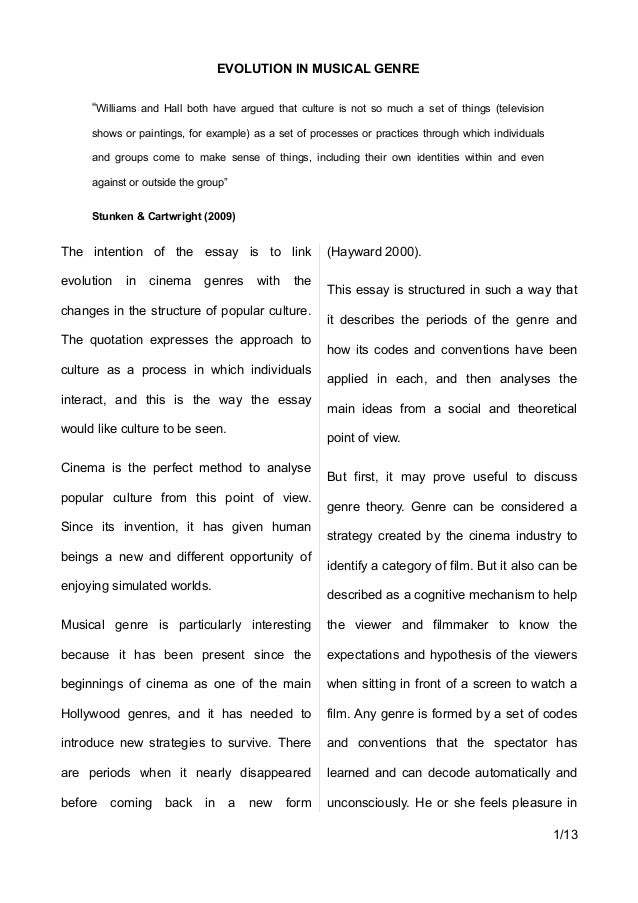 EVOLUTION IN MUSICAL GENRE

"Williams and Hall both have argued that culture is not so much a set of things (television shows or paintings, for example) as a set of processes or practices through which individuals and groups come to make sense of things, including their own identities within and even against or outside the group"

Stunken & Cartwright (2009)

The intention of the essay is to link evolution in cinema genres with the changes in the structure of popular culture. The quotation expresses the approach to culture as a process in which individuals interact, and this is the way the essay would like culture to be seen.

Cinema is the perfect method to analyse popular culture from this point of view. Since its invention, it has given human beings a new and different opportunity of enjoying simulated worlds.

Musical genre is particularly interesting because it has been present since the beginnings of cinema as one of the main Hollywood genres, and it has needed to introduce new strategies to survive. There are periods when it nearly disappeared before coming back in a new form (Hayward 2000).

This essay is structured in such a way that it describes the periods of the genre and how its codes and conventions have been applied in each, and then analyses the main ideas from a social and theoretical point of view.

But first, it may prove useful to discuss genre theory. Genre can be considered a strategy created by the cinema industry to identify a category of film. But it also can be described as a cognitive mechanism to help the viewer and filmmaker to know the expectations and hypothesis of the viewers when sitting in front of a screen to watch a film. Any genre is formed by a set of codes and conventions that the spectator has learned and can decode automatically and unconsciously. He or she feels pleasure in

1/13